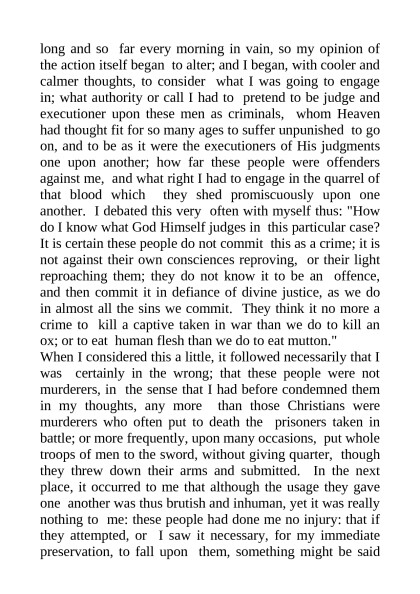 long and so far every morning in vain, so my opinion of the action itself began to alter; and I began, with cooler and calmer thoughts, to consider what I was going to engage in; what authority or call I had to pretend to be judge and executioner upon these men as criminals, whom Heaven had thought fit for so many ages to suffer unpunished to go on, and to be as it were the executioners of His judgments one upon another; how far these people were offenders against me, and what right I had to engage in the quarrel of that blood which they shed promiscuously upon one another. I debated this very often with myself thus: "How do I know what God Himself judges in this particular case? It is certain these people do not commit this as a crime; it is not against their own consciences reproving, or their light reproaching them; they do not know it to be an offence, and then commit it in defiance of divine justice, as we do in almost all the sins we commit. They think it no more a crime to kill a captive taken in war than we do to kill an ox; or to eat human flesh than we do to eat mutton."
When I considered this a little, it followed necessarily that I was certainly in the wrong; that these people were not murderers, in the sense that I had before condemned them in my thoughts, any more than those Christians were murderers who often put to death the prisoners taken in battle; or more frequently, upon many occasions, put whole troops of men to the sword, without giving quarter, though they threw down their arms and submitted. In the next place, it occurred to me that although the usage they gave one another was thus brutish and inhuman, yet it was really nothing to me: these people had done me no injury: that if they attempted, or I saw it necessary, for my immediate preservation, to fall upon them, something might be said